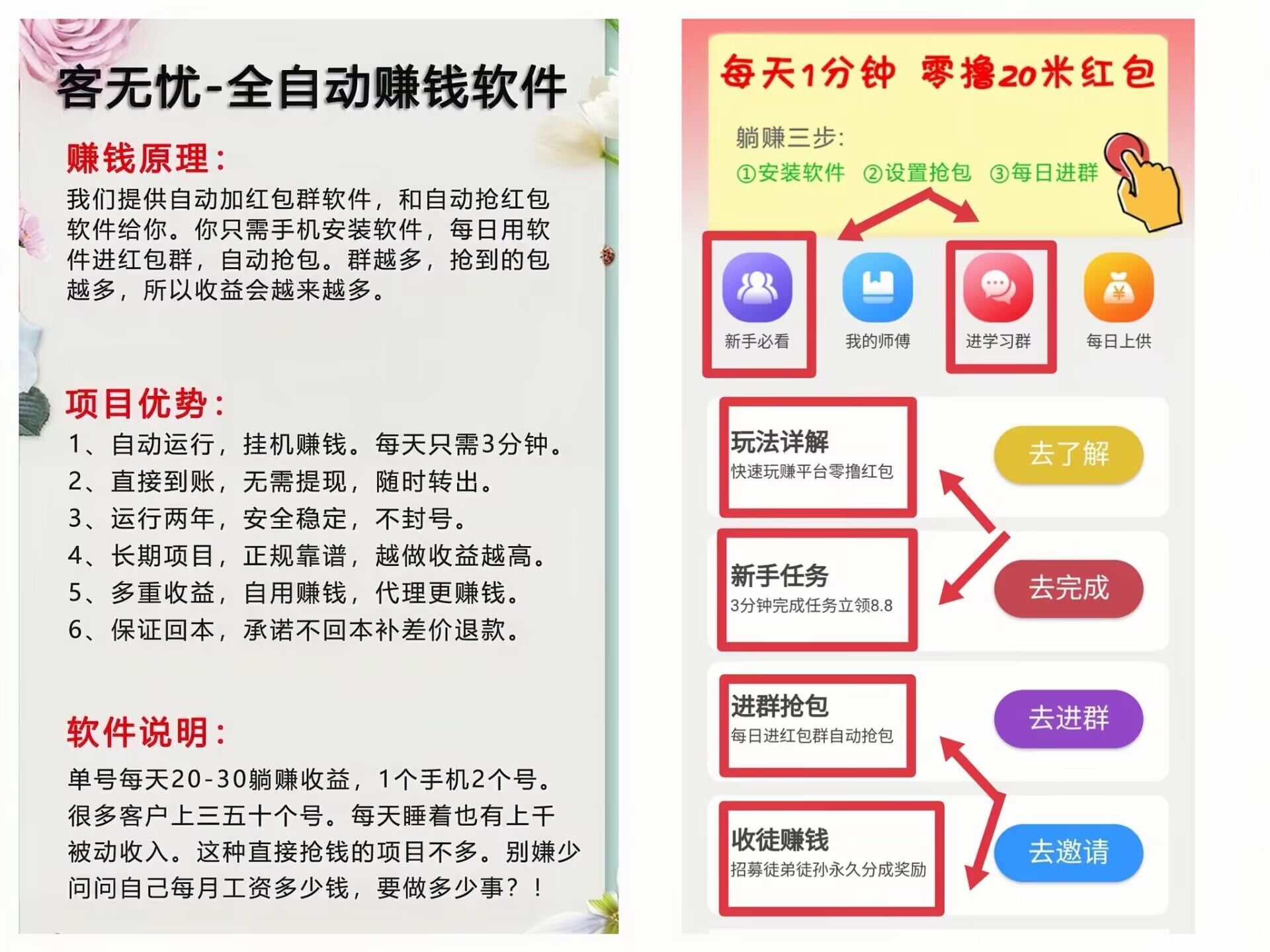 客无忧-全自动赚钱软件

赚钱原理：

我们提供自动加红包群软件，和自动抢红包软件给你。你只需手机安装软件，每日用软件进红包群，自动抢包。群越多，抢到的包越多，所以收益会越来越多。

项目优势：

1、自动运行，挂机赚钱。每天只需3分钟。
2、直接到账，无需提现，随时转出。
3、运行两年，安全稳定，不封号。
4、长期项目，正规靠谱，越做收益越高。
5、多重收益，自用赚钱，代理更赚钱。
6、保证回本，承诺不回本补差价退款。

软件说明：

单号每天20-30躺赚收益，1个手机2个号。很多客户上三五十个号。每天睡着也有上千被动收入。这种直接抢钱的项目不多。别嫌少问问自己每月工资多少钱，要做多少事？！

每天1分钟 零撸20米红包

躺赚三步：
①安装软件 ②设置抢包 ③每日进群

新手必看 我的师傅 进学习群 每日上供

玩法详解
快速玩赚平台零撸红包
去了解

新手任务
3分钟完成任务立领8.8
去完成

进群抢包
每日进红包群自动抢包
去进群

收徒赚钱
招募徒弟徒孙永久分成奖励
去邀请